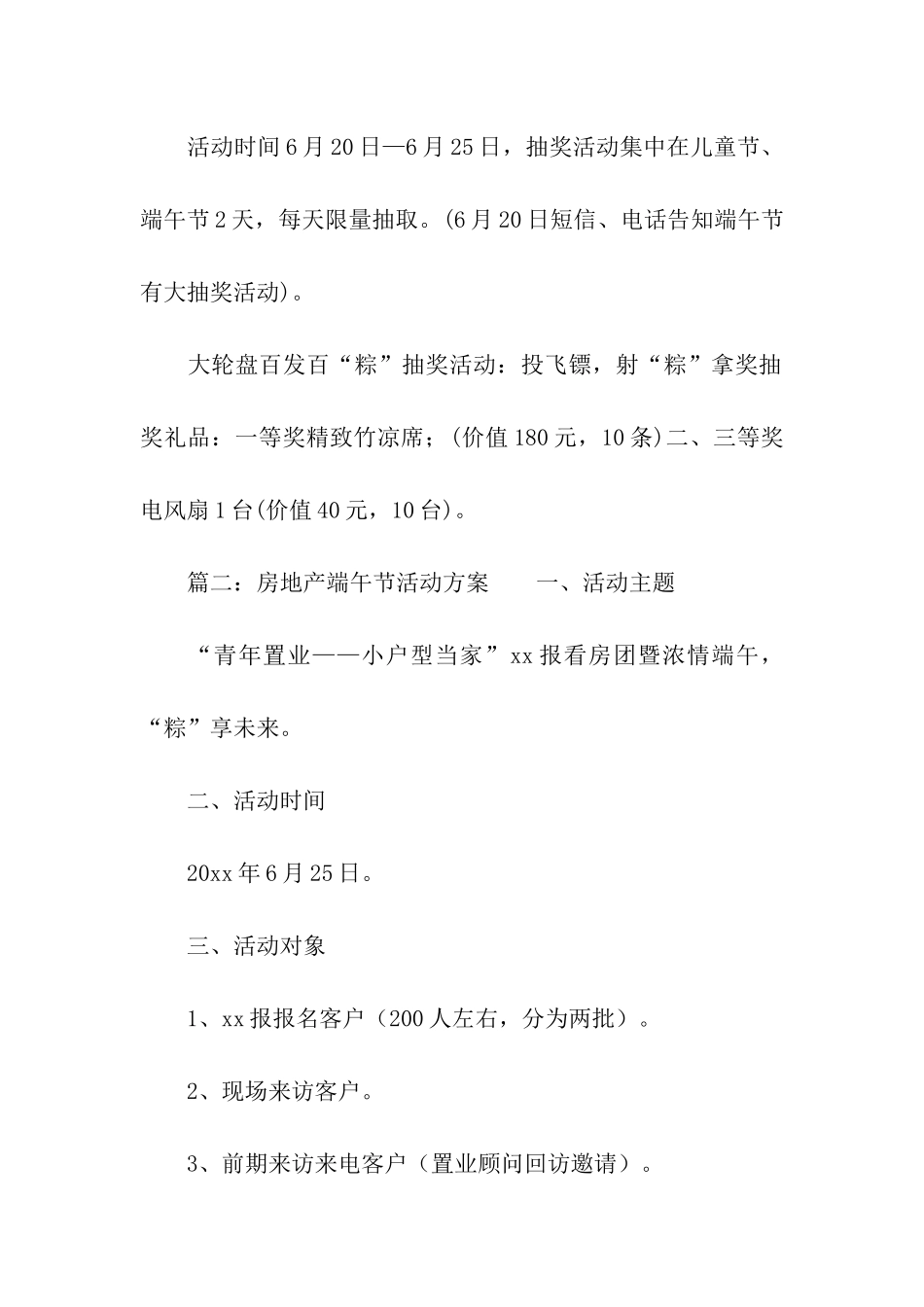 活动时间6月20日—6月25日，抽奖活动集中在儿童节、端午节2天，每天限量抽取。(6月20日短信、电话告知端午节有大抽奖活动)。

大轮盘百发百“粽”抽奖活动：投飞镖，射“粽”拿奖抽奖礼品：一等奖精致竹凉席；(价值180元，10条)二、三等奖电风扇1台(价值40元，10台)。

篇二：房地产端午节活动方案　　一、活动主题

“青年置业——小户型当家”xx报看房团暨浓情端午，“粽”享未来。

二、活动时间

20xx年6月25日。

三、活动对象

1、xx报报名客户（200人左右，分为两批）。

2、现场来访客户。

3、前期来访来电客户（置业顾问回访邀请）。